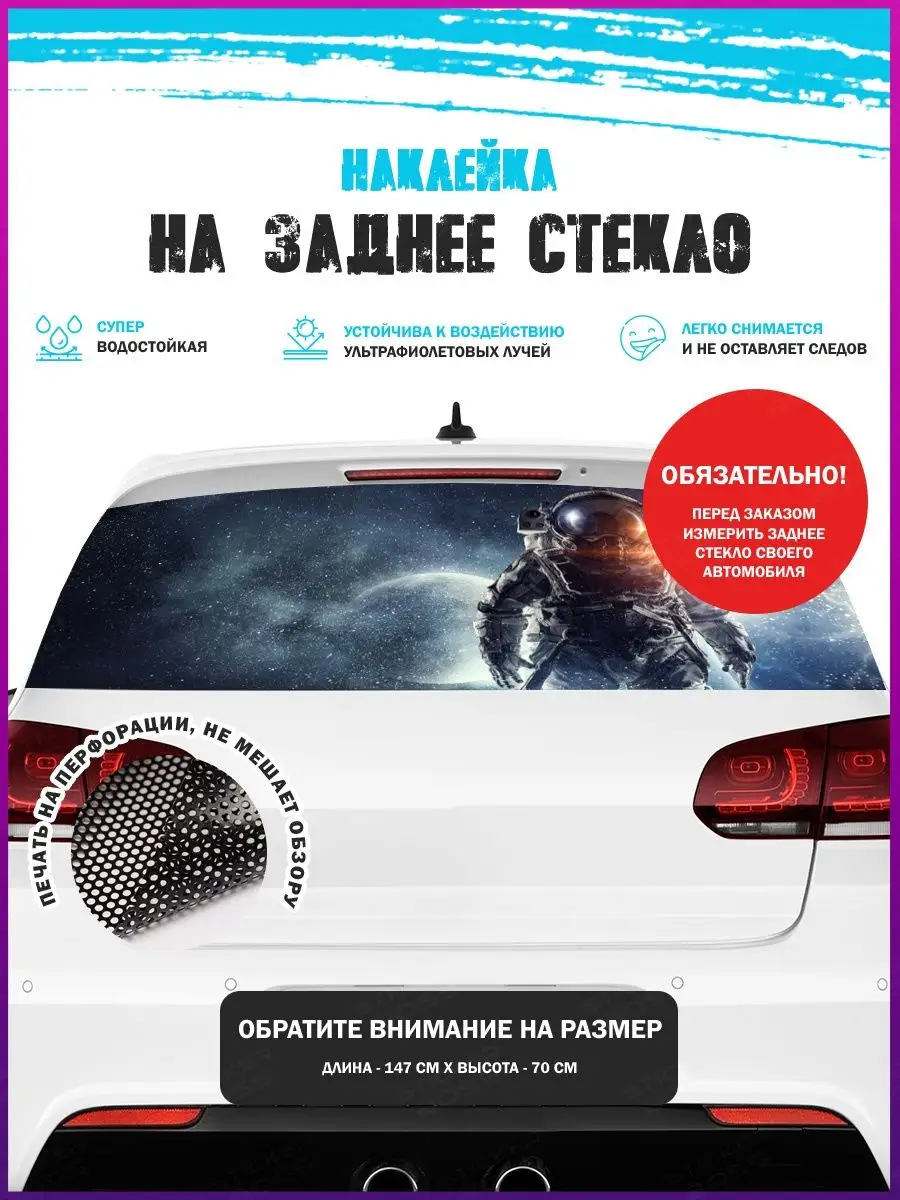 НАКЛЕЙКА
НА ЗАДНЕЕ СТЕКЛО

СУПЕР
ВОДОСТОЙКАЯ

УСТОЙЧИВА К ВОЗДЕЙСТВИЮ
УЛЬТРАФИОЛЕТОВЫХ ЛУЧЕЙ

ЛЕГКО СНИМАЕТСЯ
И НЕ ОСТАВЛЯЕТ СЛЕДОВ

ОБЯЗАТЕЛЬНО!
ПЕРЕД ЗАКАЗОМ ИЗМЕРИТЬ ЗАДНЕЕ СТЕКЛО СВОЕГО АВТОМОБИЛЯ

ПЕЧАТЬ НА ПЕРФОРАЦИИ, НЕ МЕШАЕТ ОБЗОРУ

ОБРАТИТЕ ВНИМАНИЕ НА РАЗМЕР
ДЛИНА - 147 СМ Х ВЫСОТА - 70 СМ